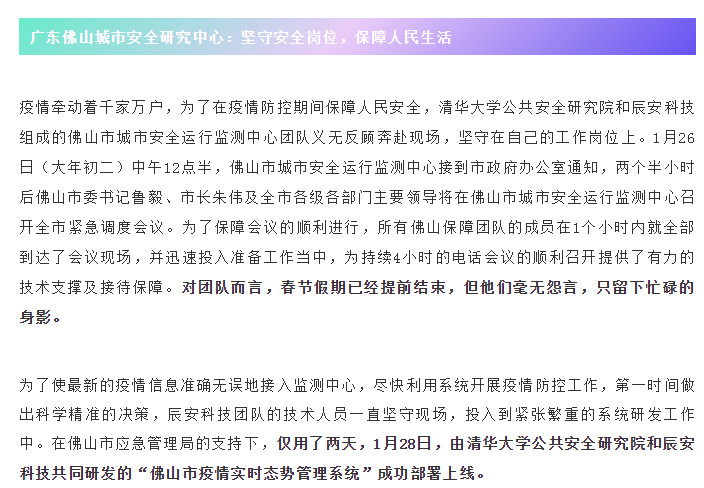 广东佛山城市安全研究中心：坚守安全岗位，保障人民生活

疫情牵动着千家万户，为了在疫情防控期间保障人民安全，清华大学公共安全研究院和辰安科技组成的佛山市城市安全运行监测中心团队义无反顾奔赴现场，坚守在自己的工作岗位上。1月26日（大年初二）中午12点半，佛山市城市安全运行监测中心接到市政府办公室通知，两个半小时后佛山市委书记鲁毅、市长朱伟及全市各级各部门主要领导将在佛山市城市安全运行监测中心召开全市紧急调度会议。为了保障会议的顺利进行，所有佛山保障团队的成员在1个小时内就全部到达了会议现场，并迅速投入准备工作当中，为持续4小时的电话会议的顺利召开提供了有力的技术支撑及接待保障。对团队而言，春节假期已经提前结束，但他们毫无怨言，只留下忙碌的身影。

为了使最新的疫情信息准确无误地接入监测中心，尽快利用系统开展疫情防控工作，第一时间做出科学精准的决策，辰安科技团队的技术人员一直坚守现场，投入到紧张繁重的系统研发工作中。在佛山市应急管理局的支持下，仅用了两天，1月28日，由清华大学公共安全研究院和辰安科技共同研发的“佛山市疫情实时态势管理系统”成功部署上线。